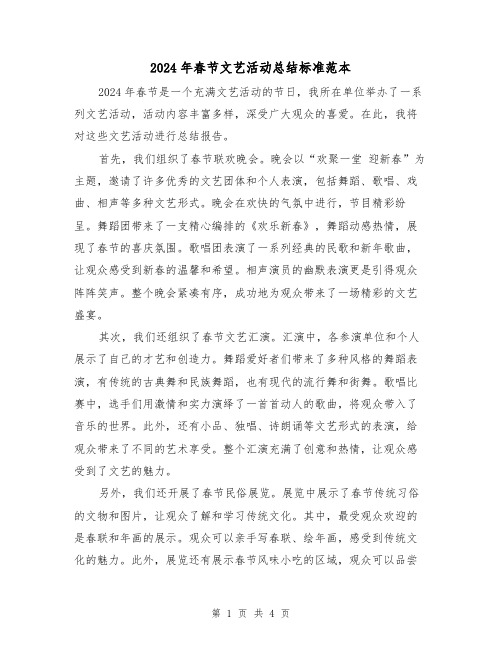 2024年春节文艺活动总结标准范本

2024年春节是一个充满文艺活动的节日，我所在单位举办了一系列文艺活动，活动内容丰富多样，深受广大观众的喜爱。在此，我将对这些文艺活动进行总结报告。

首先，我们组织了春节联欢晚会。晚会以“欢聚一堂 迎新春”为主题，邀请了许多优秀的文艺团体和个人表演，包括舞蹈、歌唱、戏曲、相声等多种文艺形式。晚会在欢快的气氛中进行，节目精彩纷呈。舞蹈团带来了一支精心编排的《欢乐新春》，舞蹈动感热情，展现了春节的喜庆氛围。歌唱团表演了一系列经典的民歌和新年歌曲，让观众感受到新春的温馨和希望。相声演员的幽默表演更是引得观众阵阵笑声。整个晚会紧凑有序，成功地为观众带来了一场精彩的文艺盛宴。

其次，我们还组织了春节文艺汇演。汇演中，各参演单位和个人展示了自己的才艺和创造力。舞蹈爱好者们带来了多种风格的舞蹈表演，有传统的古典舞和民族舞蹈，也有现代的流行舞和街舞。歌唱比赛中，选手们用激情和实力演绎了一首首动人的歌曲，将观众带入了音乐的世界。此外，还有小品、独唱、诗朗诵等文艺形式的表演，给观众带来了不同的艺术享受。整个汇演充满了创意和热情，让观众感受到了文艺的魅力。

另外，我们还开展了春节民俗展览。展览中展示了春节传统习俗的文物和图片，让观众了解和学习传统文化。其中，最受观众欢迎的是春联和年画的展示。观众可以亲手写春联、绘年画，感受到传统文化的魅力。此外，展览还有展示春节风味小吃的区域，观众可以品尝

第 1 页 共 4 页